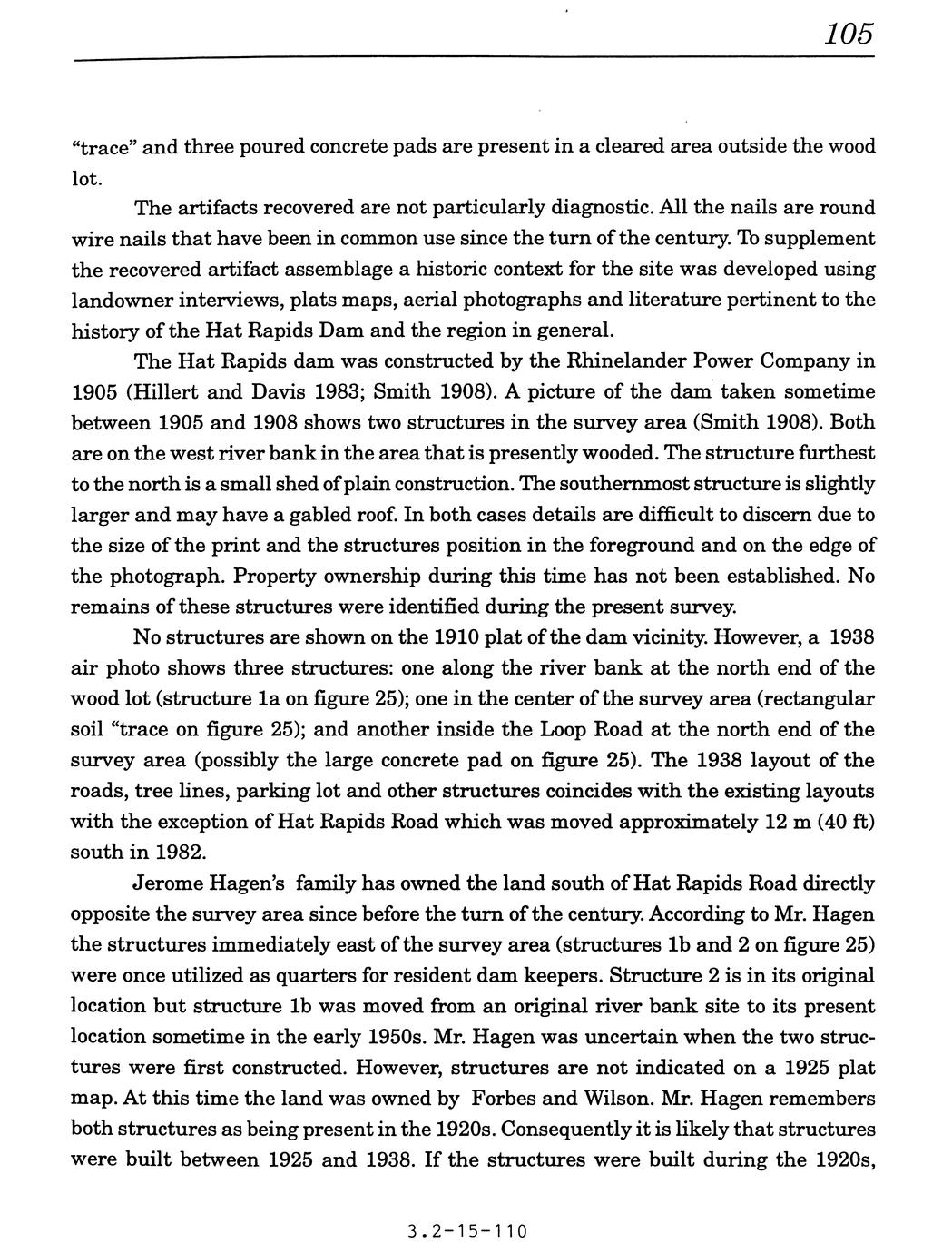 105

“trace” and three poured concrete pads are present in a cleared area outside the wood lot.

The artifacts recovered are not particularly diagnostic. All the nails are round wire nails that have been in common use since the turn of the century. To supplement the recovered artifact assemblage a historic context for the site was developed using landowner interviews, plats maps, aerial photographs and literature pertinent to the history of the Hat Rapids Dam and the region in general.

The Hat Rapids dam was constructed by the Rhinelander Power Company in 1905 (Hillert and Davis 1983; Smith 1908). A picture of the dam taken sometime between 1905 and 1908 shows two structures in the survey area (Smith 1908). Both are on the west river bank in the area that is presently wooded. The structure furthest to the north is a small shed of plain construction. The southernmost structure is slightly larger and may have a gabled roof. In both cases details are difficult to discern due to the size of the print and the structures position in the foreground and on the edge of the photograph. Property ownership during this time has not been established. No remains of these structures were identified during the present survey.

No structures are shown on the 1910 plat of the dam vicinity. However, a 1938 air photo shows three structures: one along the river bank at the north end of the wood lot (structure 1a on figure 25); one in the center of the survey area (rectangular soil “trace on figure 25); and another inside the Loop Road at the north end of the survey area (possibly the large concrete pad on figure 25). The 1938 layout of the roads, tree lines, parking lot and other structures coincides with the existing layouts with the exception of Hat Rapids Road which was moved approximately 12 m (40 ft) south in 1982.

Jerome Hagen’s family has owned the land south of Hat Rapids Road directly opposite the survey area since before the turn of the century. According to Mr. Hagen the structures immediately east of the survey area (structures 1b and 2 on figure 25) were once utilized as quarters for resident dam keepers. Structure 2 is in its original location but structure 1b was moved from an original river bank site to its present location sometime in the early 1950s. Mr. Hagen was uncertain when the two structures were first constructed. However, structures are not indicated on a 1925 plat map. At this time the land was owned by Forbes and Wilson. Mr. Hagen remembers both structures as being present in the 1920s. Consequently it is likely that structures were built between 1925 and 1938. If the structures were built during the 1920s,

3.2-15-110